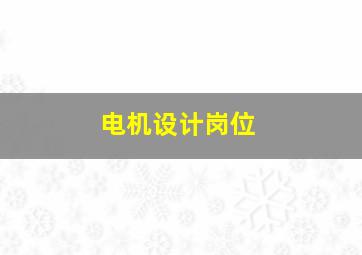 电机设计岗位